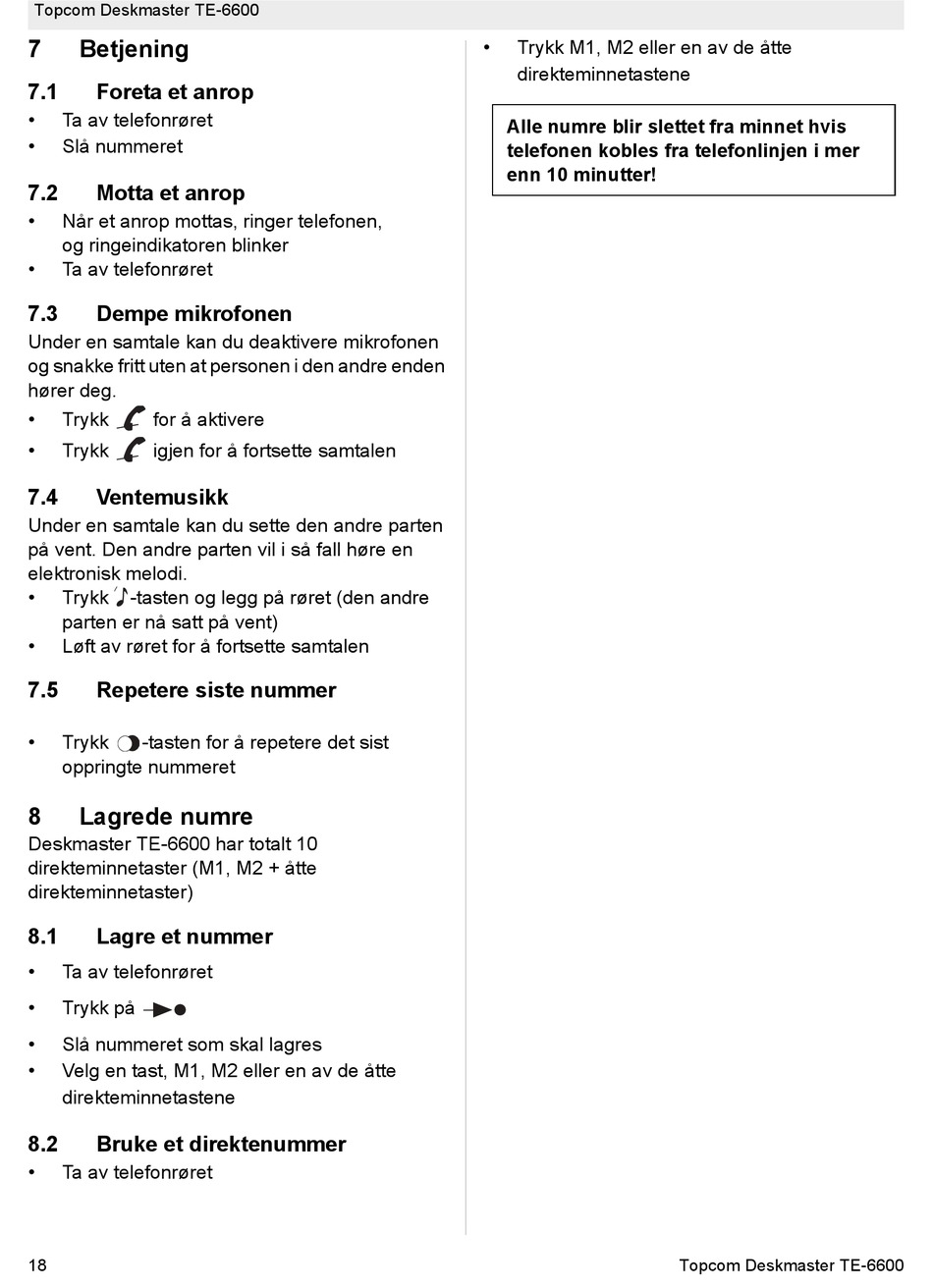 Topcom Deskmaster TE-6600

7 Betjening

7.1 Foreta et anrop

• Ta av telefonrøret
• Slå nummeret

7.2 Motta et anrop

• Når et anrop mottas, ringer telefonen, og ringeindikatoren blinker
• Ta av telefonrøret

7.3 Dempe mikrofonen

Under en samtale kan du deaktivere mikrofonen og snakke fritt uten at personen i den andre enden hører deg.
• Trykk for å aktivere
• Trykk igjen for å fortsette samtalen

7.4 Ventemusikk

Under en samtale kan du sette den andre parten på vent. Den andre parten vil i så fall høre en elektronisk melodi.
• Trykk -tasten og legg på røret (den andre parten er nå satt på vent)
• Løft av røret for å fortsette samtalen

7.5 Repetere siste nummer

• Trykk -tasten for å repetere det sist oppringte nummeret

8 Lagrede numre

Deskmaster TE-6600 har totalt 10 direkteminnetaster (M1, M2 + åtte direkteminnetaster)

8.1 Lagre et nummer

• Ta av telefonrøret
• Trykk på
• Slå nummeret som skal lagres
• Velg en tast, M1, M2 eller en av de åtte direkteminnetastene

8.2 Bruke et direktenummer

• Ta av telefonrøret

• Trykk M1, M2 eller en av de åtte direkteminnetastene

Alle numre blir slettet fra minnet hvis telefonen kobles fra telefonlinjen i mer enn 10 minutter!

18

Topcom Deskmaster TE-6600